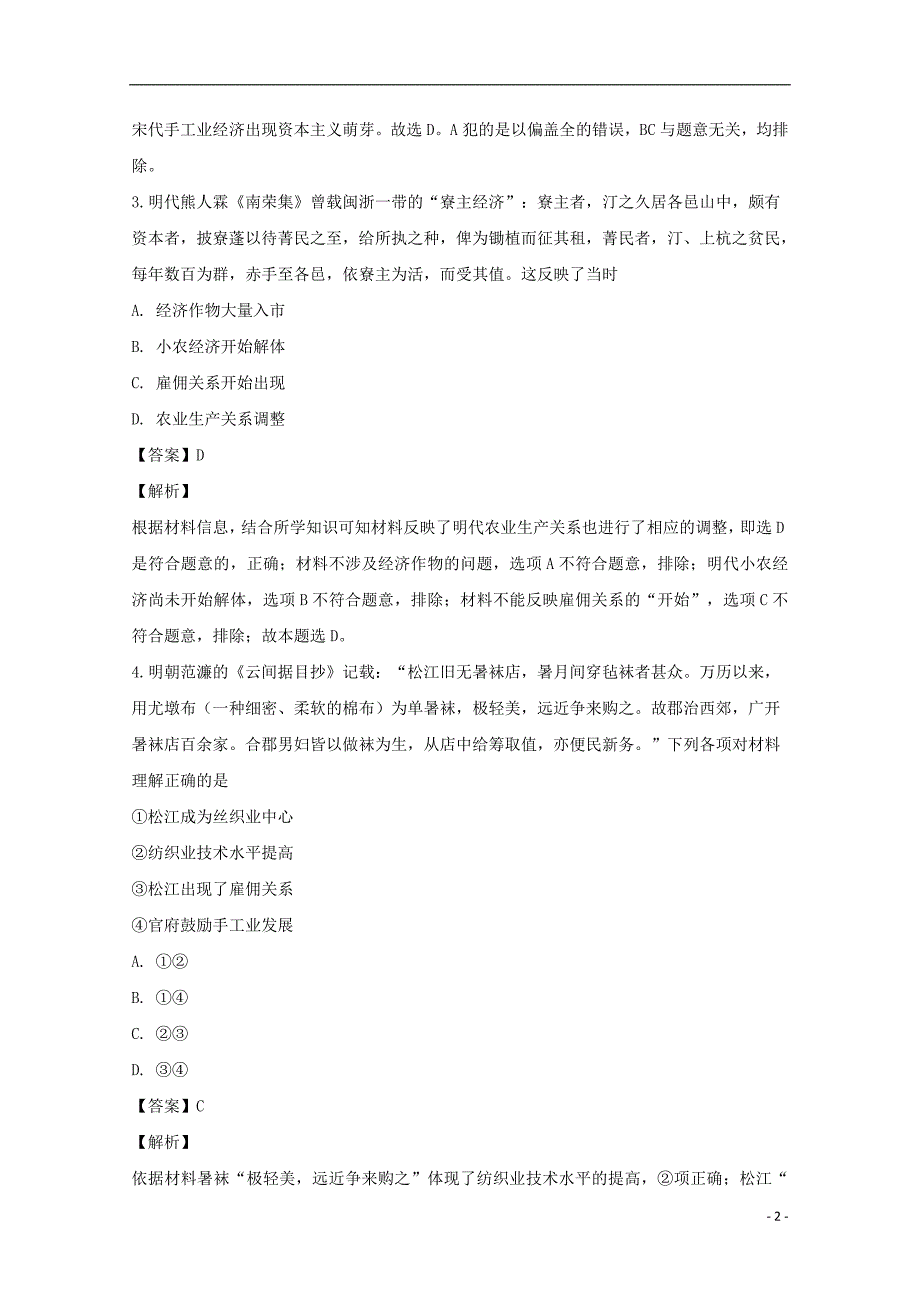 宋代手工业经济出现资本主义萌芽。故选 D。A 犯的是以偏盖全的错误，BC 与题意无关，均排除。

3.明代熊人霖《南荣集》曾载闽浙一带的“寮主经济”：寮主者，汀之久居各邑山中，颇有资本者，披寮蓬以待菁民之至，给所执之种，俾为锄植而征其租，菁民者，汀、上杭之贫民，每年数百为群，赤手至各邑，依寮主为活，而受其值。这反映了当时

A. 经济作物大量入市

B. 小农经济开始解体

C. 雇佣关系开始出现

D. 农业生产关系调整

【答案】D

【解析】

根据材料信息，结合所学知识可知材料反映了明代农业生产关系也进行了相应的调整，即选 D 是符合题意的，正确；材料不涉及经济作物的问题，选项 A 不符合题意，排除；明代小农经济尚未开始解体，选项 B 不符合题意，排除；材料不能反映雇佣关系的“开始”，选项 C 不符合题意，排除；故本题选 D。

4.明朝范濂的《云间据目抄》记载：“松江旧无暑袜店，暑月间穿毡袜者甚众。万历以来，用尤墩布（一种细密、柔软的棉布）为单暑袜，极轻美，远近争来购之。故郡治西郊，广开暑袜店百余家。合郡男妇皆以做袜为生，从店中给筹取值，亦便民新务。”下列各项对材料理解正确的是

①松江成为丝织业中心

②纺织业技术水平提高

③松江出现了雇佣关系

④官府鼓励手工业发展

A. ①②

B. ①④

C. ②③

D. ③④

【答案】C

【解析】

依据材料暑袜“极轻美，远近争来购之”体现了纺织业技术水平的提高，②项正确；松江“

- 2 -